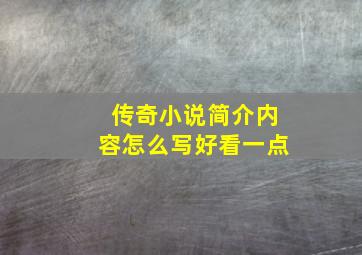 传奇小说简介内容怎么写好看一点